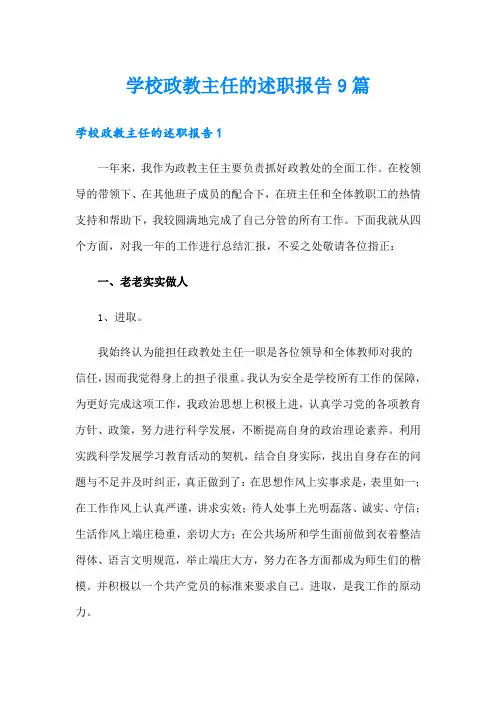 学校政教主任的述职报告9篇

学校政教主任的述职报告1

一年来，我作为政教主任主要负责抓好政教处的全面工作。在校领导的带领下、在其他班子成员的配合下，在班主任和全体教职工的热情支持和帮助下，我较圆满地完成了自己分管的所有工作。下面我就从四个方面，对我一年的工作进行总结汇报，不妥之处敬请各位指正：

一、老老实实做人

1、进取。

我始终认为能担任政教处主任一职是各位领导和全体教师对我的信任，因而我觉得身上的担子很重。我认为安全是学校所有工作的保障，为更好完成这项工作，我政治思想上积极上进，认真学习党的各项教育方针、政策，努力进行科学发展，不断提高自身的政治理论素养。利用实践科学发展学习教育活动的契机，结合自身实际，找出自身存在的问题与不足并及时纠正，真正做到了：在思想作风上实事求是，表里如一；在工作作风上认真严谨，讲求实效；待人处事上光明磊落、诚实、守信；生活作风上端庄稳重，亲切大方；在公共场所和学生面前做到衣着整洁得体、语言文明规范，举止端庄大方，努力在各方面都成为师生们的楷模。并积极以一个共产党员的标准来要求自己。进取，是我工作的原动力。